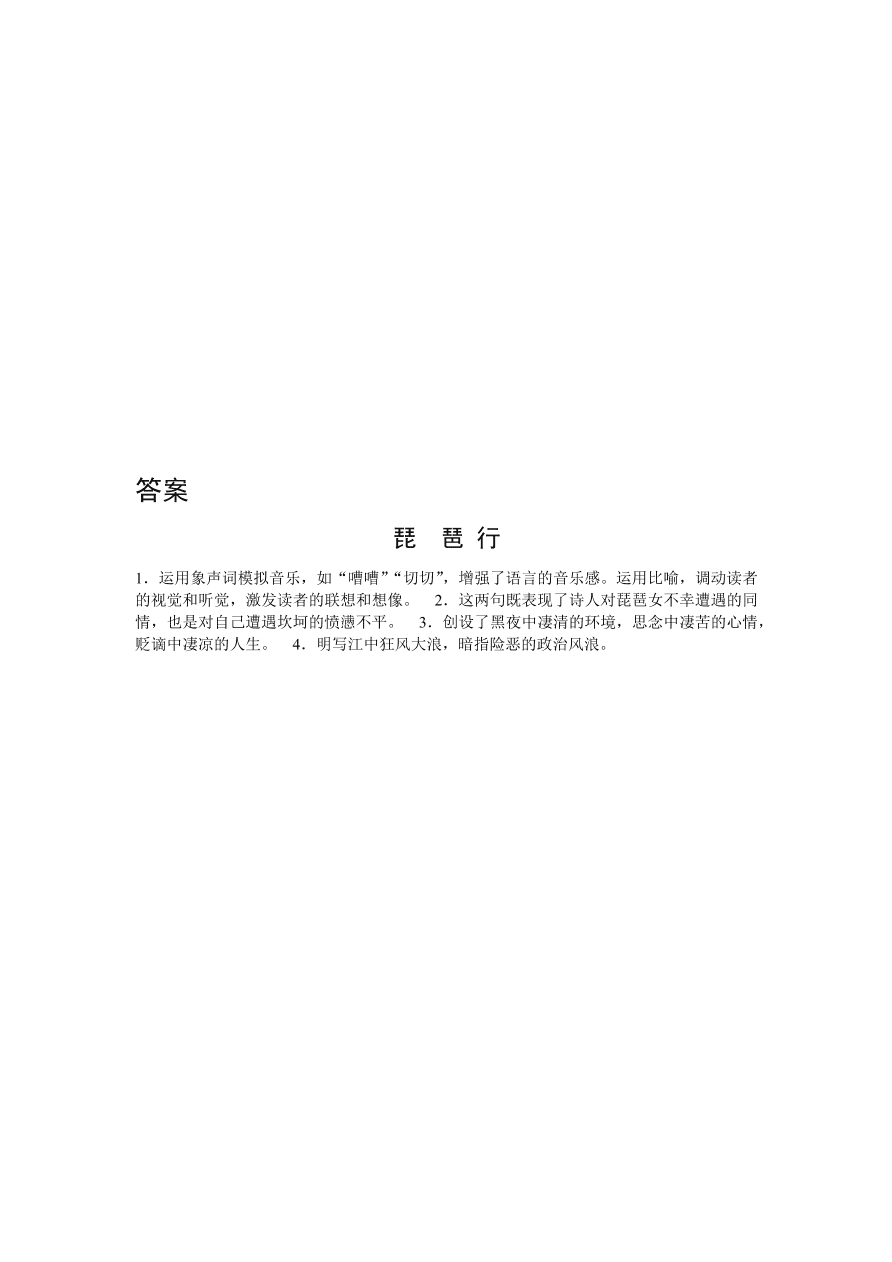 答案

琵 琶 行

1．运用象声词模拟音乐，如“嘈嘈”“切切”，增强了语言的音乐感。运用比喻，调动读者的视觉和听觉，激发读者的联想和想像。 2．这两句既表现了诗人对琵琶女不幸遭遇的同情，也是对自己遭遇坎坷的愤懑不平。 3．创设了黑夜中凄清的环境，思念中凄苦的心情，贬谪中凄凉的人生。 4．明写江中狂风大浪，暗指险恶的政治风浪。